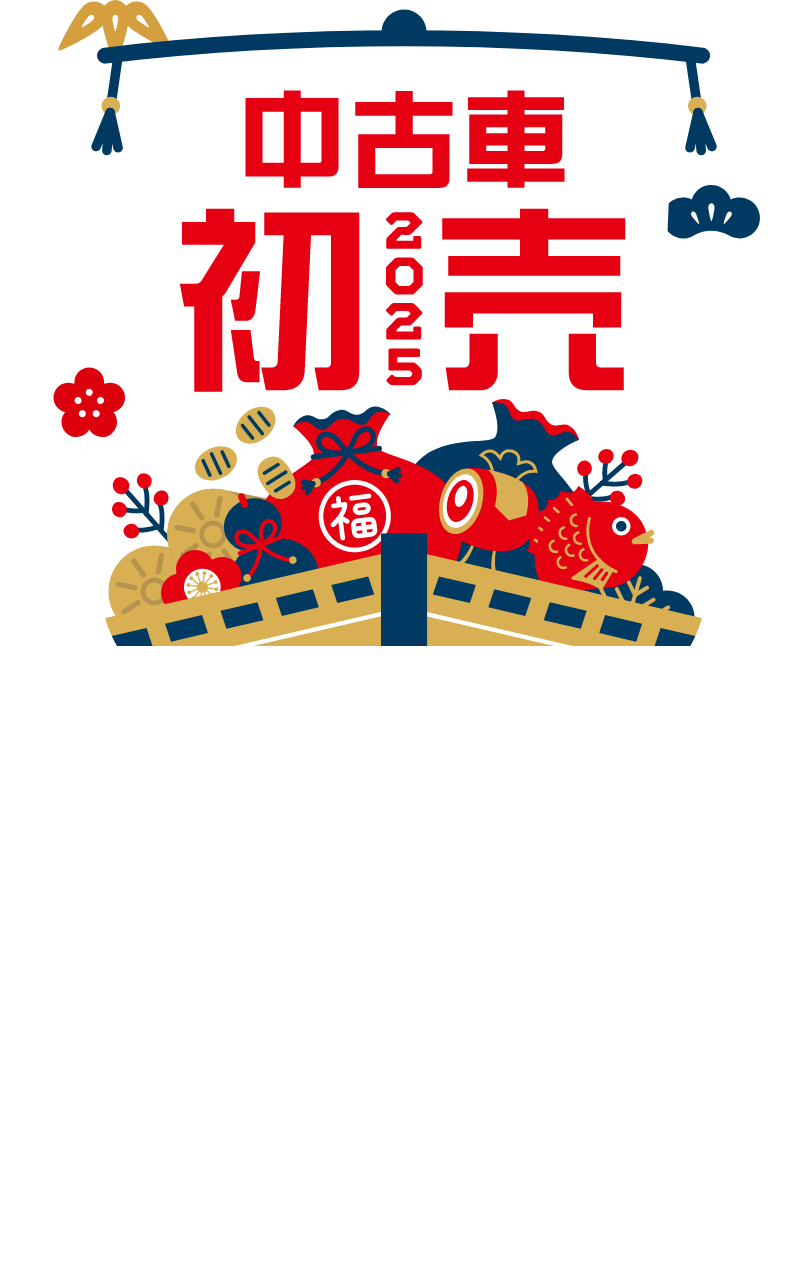 中古車
初 2025 売
福